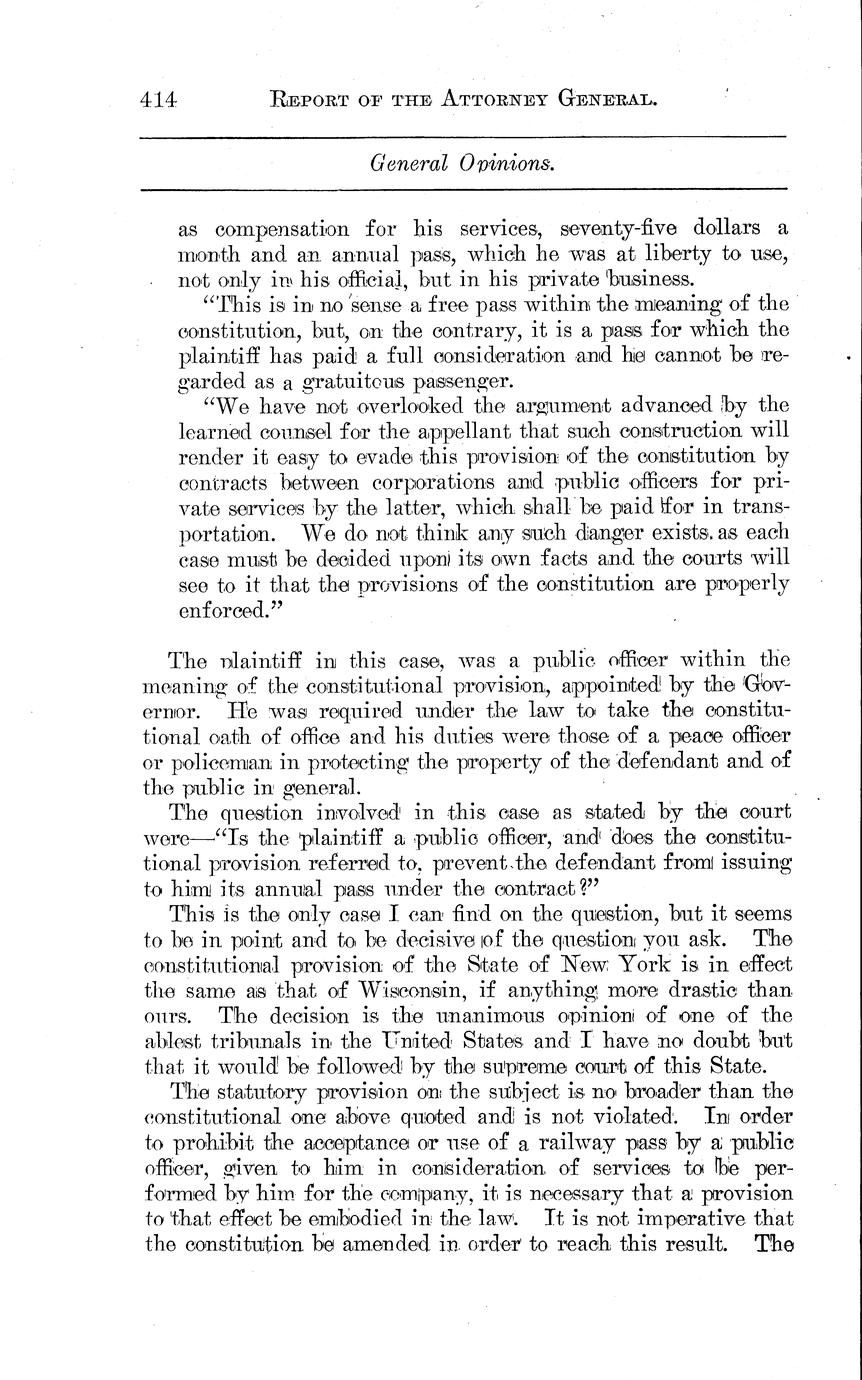 414 REPORT OF THE ATTORNEY GENERAL.

General Opinions.

as compensation for his services, seventy-five dollars a month and an annual pass, which he was at liberty to use, not only in his official, but in his private business.

"This is in no sense a free pass within the meaning of the constitution, but, on the contrary, it is a pass for which the plaintiff has paid a full consideration and he cannot be regarded as a gratuitous passenger.

"We have not overlooked the argument advanced by the learned counsel for the appellant that such construction will render it easy to evade this provision of the constitution by contracts between corporations and public officers for private services by the latter, which shall be paid for in transportation. We do not think any such danger exists, as each case must be decided upon its own facts and the courts will see to it that the provisions of the constitution are properly enforced."

The plaintiff in this case, was a public officer within the meaning of the constitutional provision, appointed by the Governor. He was required under the law to take the constitutional oath of office and his duties were those of a peace officer or policeman in protecting the property of the defendant and of the public in general.

The question involved in this case as stated by the court were—"Is the plaintiff a public officer, and does the constitutional provision referred to, prevent the defendant from issuing to him its annual pass under the contract?"

This is the only case I can find on the question, but it seems to be in point and to be decisive of the question you ask. The constitutional provision of the State of New York is in effect the same as that of Wisconsin, if anything more drastic than ours. The decision is the unanimous opinion of one of the ablest tribunals in the United States and I have no doubt but that it would be followed by the supreme court of this State.

The statutory provision on the subject is no broader than the constitutional one above quoted and is not violated. In order to prohibit the acceptance or use of a railway pass by a public officer, given to him in consideration of services to be performed by him for the company, it is necessary that a provision to that effect be embodied in the law. It is not imperative that the constitution be amended in order to reach this result. The